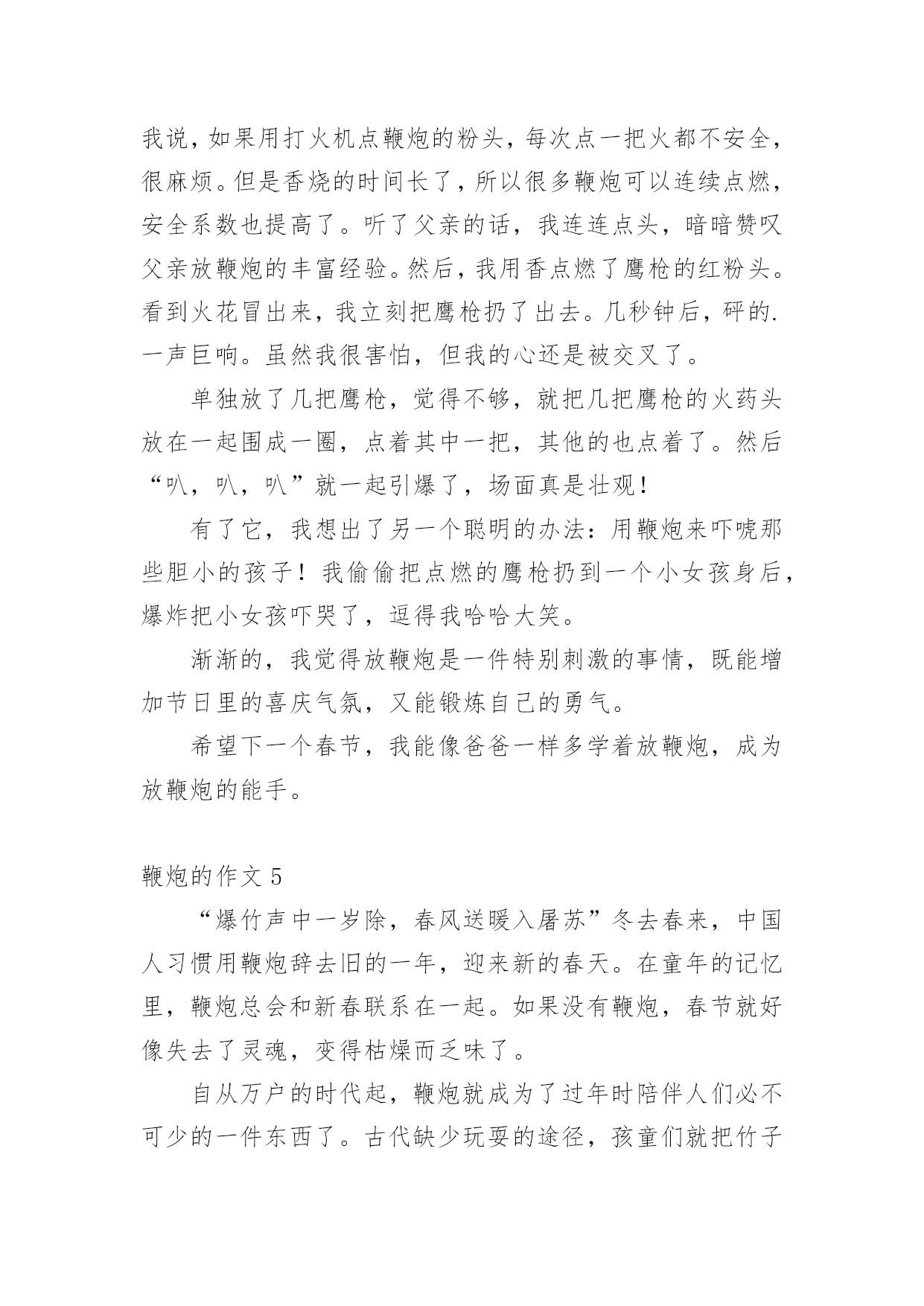 我说，如果用打火机点鞭炮的粉头，每次点一把火都不安全，很麻烦。但是香烧的时间长了，所以很多鞭炮可以连续点燃，安全系数也提高了。听了父亲的话，我连连点头，暗暗赞叹父亲放鞭炮的丰富经验。然后，我用香点燃了鹰枪的红粉头。看到火花冒出来，我立刻把鹰枪扔了出去。几秒钟后，砰的.一声巨响。虽然我很害怕，但我的心还是被交叉了。

单独放了几把鹰枪，觉得不够，就把几把鹰枪的火药头放在一起围成一圈，点着其中一把，其他的也点着了。然后“叭，叭，叭”就一起引爆了，场面真是壮观！

有了它，我想出了另一个聪明的办法：用鞭炮来吓唬那些胆小的孩子！我偷偷把点燃的鹰枪扔到一个小女孩身后，爆炸把小女孩吓哭了，逗得我哈哈大笑。

渐渐的，我觉得放鞭炮是一件特别刺激的事情，既能增加节日里的喜庆气氛，又能锻炼自己的勇气。

希望下一个春节，我能像爸爸一样多学着放鞭炮，成为放鞭炮的能手。

鞭炮的作文 5

“爆竹声中一岁除，春风送暖入屠苏”冬去春来，中国人习惯用鞭炮辞去旧的一年，迎来新的春天。在童年的记忆里，鞭炮总会和新春联系在一起。如果没有鞭炮，春节就好像失去了灵魂，变得枯燥而乏味了。

自从万户的时代起，鞭炮就成为了过年时陪伴人们必不可少的一件东西了。古代缺少玩耍的途径，孩童们就把竹子